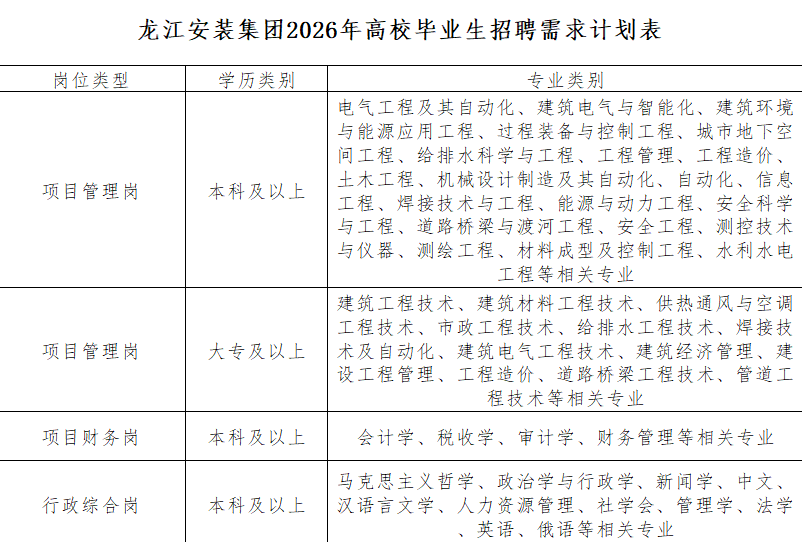 龙江安装集团2026年高校毕业生招聘需求计划表

| 岗位类型 | 学历类别 | 专业类别 |
|---|---|---|
| 项目管理岗 | 本科及以上 | 电气工程及其自动化、建筑电气与智能化、建筑环境与能源应用工程、过程装备与控制工程、城市地下空间工程、给排水科学与工程、工程管理、工程造价、土木工程、机械设计制造及其自动化、自动化、信息工程、焊接技术与工程、能源与动力工程、安全科学与工程、道路桥梁与渡河工程、安全工程、测控技术与仪器、测绘工程、材料成型及控制工程、水利水电工程等相关专业 |
| 项目管理岗 | 大专及以上 | 建筑工程技术、建筑材料工程技术、供热通风与空调工程技术、市政工程技术、给排水工程技术、焊接技术及自动化、建筑电气工程技术、建筑经济管理、建设工程管理、工程造价、道路桥梁工程技术、管道工程技术等相关专业 |
| 项目财务岗 | 本科及以上 | 会计学、税收学、审计学、财务管理等相关专业 |
| 行政综合岗 | 本科及以上 | 马克思主义哲学、政治学与行政学、新闻学、中文、汉语言文学、人力资源管理、社学会、管理学、法学、英语、俄语等相关专业 |